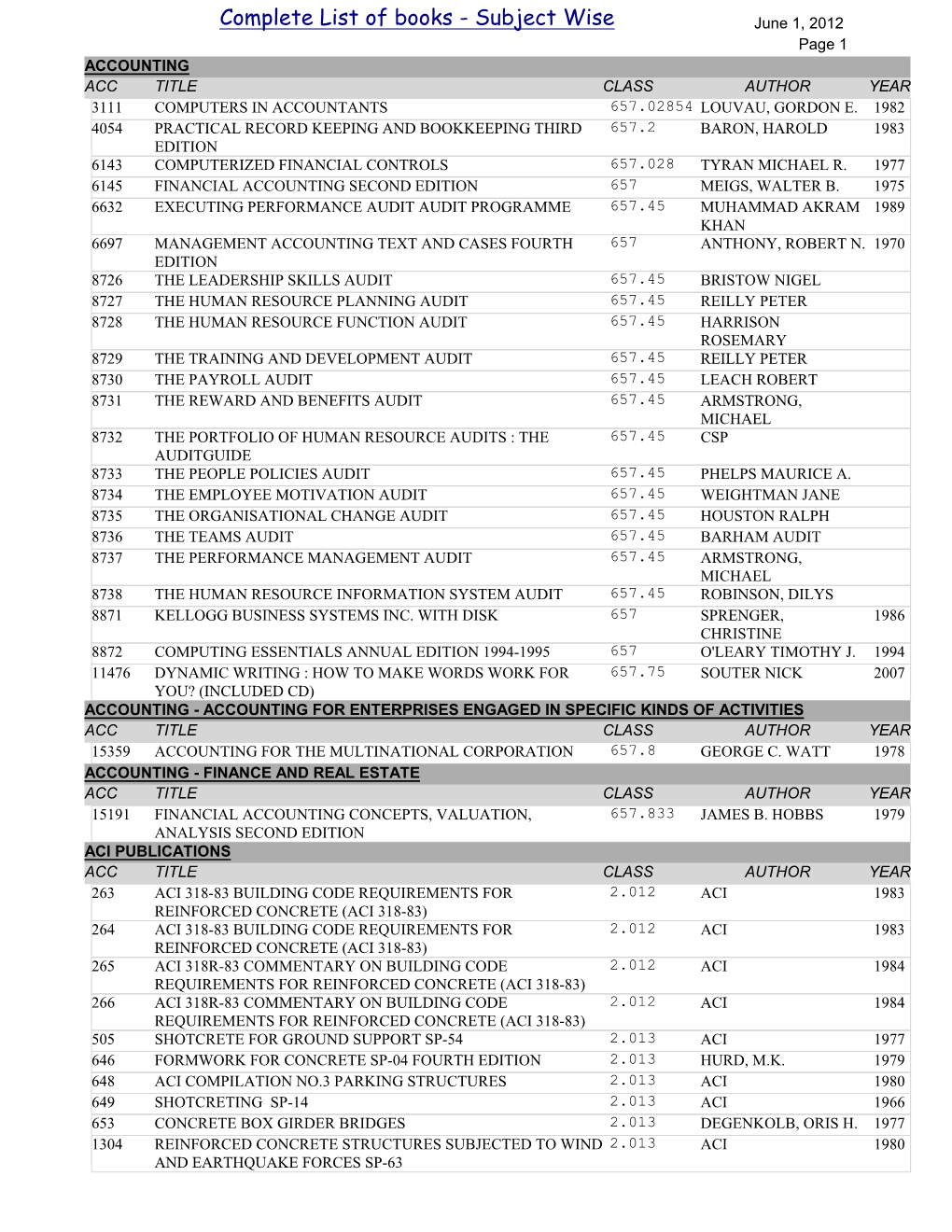 Complete List of books - Subject Wise

June 1, 2012
Page 1

ACCOUNTING

| ACC | TITLE | CLASS | AUTHOR | YEAR |
|---|---|---|---|---|
| 3111 | COMPUTERS IN ACCOUNTANTS | 657.02854 | LOUVAU, GORDON E. | 1982 |
| 4054 | PRACTICAL RECORD KEEPING AND BOOKKEEPING THIRD EDITION | 657.2 | BARON, HAROLD | 1983 |
| 6143 | COMPUTERIZED FINANCIAL CONTROLS | 657.028 | TYRAN MICHAEL R. | 1977 |
| 6145 | FINANCIAL ACCOUNTING SECOND EDITION | 657 | MEIGS, WALTER B. | 1975 |
| 6632 | EXECUTING PERFORMANCE AUDIT AUDIT PROGRAMME | 657.45 | MUHAMMAD AKRAM KHAN | 1989 |
| 6697 | MANAGEMENT ACCOUNTING TEXT AND CASES FOURTH EDITION | 657 | ANTHONY, ROBERT N. | 1970 |
| 8726 | THE LEADERSHIP SKILLS AUDIT | 657.45 | BRISTOW NIGEL | |
| 8727 | THE HUMAN RESOURCE PLANNING AUDIT | 657.45 | REILLY PETER | |
| 8728 | THE HUMAN RESOURCE FUNCTION AUDIT | 657.45 | HARRISON ROSEMARY | |
| 8729 | THE TRAINING AND DEVELOPMENT AUDIT | 657.45 | REILLY PETER | |
| 8730 | THE PAYROLL AUDIT | 657.45 | LEACH ROBERT | |
| 8731 | THE REWARD AND BENEFITS AUDIT | 657.45 | ARMSTRONG, MICHAEL | |
| 8732 | THE PORTFOLIO OF HUMAN RESOURCE AUDITS : THE AUDITGUIDE | 657.45 | CSP | |
| 8733 | THE PEOPLE POLICIES AUDIT | 657.45 | PHELPS MAURICE A. | |
| 8734 | THE EMPLOYEE MOTIVATION AUDIT | 657.45 | WEIGHTMAN JANE | |
| 8735 | THE ORGANISATIONAL CHANGE AUDIT | 657.45 | HOUSTON RALPH | |
| 8736 | THE TEAMS AUDIT | 657.45 | BARHAM AUDIT | |
| 8737 | THE PERFORMANCE MANAGEMENT AUDIT | 657.45 | ARMSTRONG, MICHAEL | |
| 8738 | THE HUMAN RESOURCE INFORMATION SYSTEM AUDIT | 657.45 | ROBINSON, DILYS | |
| 8871 | KELLOGG BUSINESS SYSTEMS INC. WITH DISK | 657 | SPRENGER, CHRISTINE | 1986 |
| 8872 | COMPUTING ESSENTIALS ANNUAL EDITION 1994-1995 | 657 | O'LEARY TIMOTHY J. | 1994 |
| 11476 | DYNAMIC WRITING : HOW TO MAKE WORDS WORK FOR YOU? (INCLUDED CD) | 657.75 | SOUTER NICK | 2007 |

ACCOUNTING - ACCOUNTING FOR ENTERPRISES ENGAGED IN SPECIFIC KINDS OF ACTIVITIES

| ACC | TITLE | CLASS | AUTHOR | YEAR |
|---|---|---|---|---|
| 15359 | ACCOUNTING FOR THE MULTINATIONAL CORPORATION | 657.8 | GEORGE C. WATT | 1978 |

ACCOUNTING - FINANCE AND REAL ESTATE

| ACC | TITLE | CLASS | AUTHOR | YEAR |
|---|---|---|---|---|
| 15191 | FINANCIAL ACCOUNTING CONCEPTS, VALUATION, ANALYSIS SECOND EDITION | 657.833 | JAMES B. HOBBS | 1979 |

ACI PUBLICATIONS

| ACC | TITLE | CLASS | AUTHOR | YEAR |
|---|---|---|---|---|
| 263 | ACI 318-83 BUILDING CODE REQUIREMENTS FOR REINFORCED CONCRETE (ACI 318-83) | 2.012 | ACI | 1983 |
| 264 | ACI 318-83 BUILDING CODE REQUIREMENTS FOR REINFORCED CONCRETE (ACI 318-83) | 2.012 | ACI | 1983 |
| 265 | ACI 318R-83 COMMENTARY ON BUILDING CODE REQUIREMENTS FOR REINFORCED CONCRETE (ACI 318-83) | 2.012 | ACI | 1984 |
| 266 | ACI 318R-83 COMMENTARY ON BUILDING CODE REQUIREMENTS FOR REINFORCED CONCRETE (ACI 318-83) | 2.012 | ACI | 1984 |
| 505 | SHOTCRETE FOR GROUND SUPPORT SP-54 | 2.013 | ACI | 1977 |
| 646 | FORMWORK FOR CONCRETE SP-04 FOURTH EDITION | 2.013 | HURD, M.K. | 1979 |
| 648 | ACI COMPILATION NO.3 PARKING STRUCTURES | 2.013 | ACI | 1980 |
| 649 | SHOTCRETING SP-14 | 2.013 | ACI | 1966 |
| 653 | CONCRETE BOX GIRDER BRIDGES | 2.013 | DEGENKOLB, ORIS H. | 1977 |
| 1304 | REINFORCED CONCRETE STRUCTURES SUBJECTED TO WIND AND EARTHQUAKE FORCES SP-63 | 2.013 | ACI | 1980 |